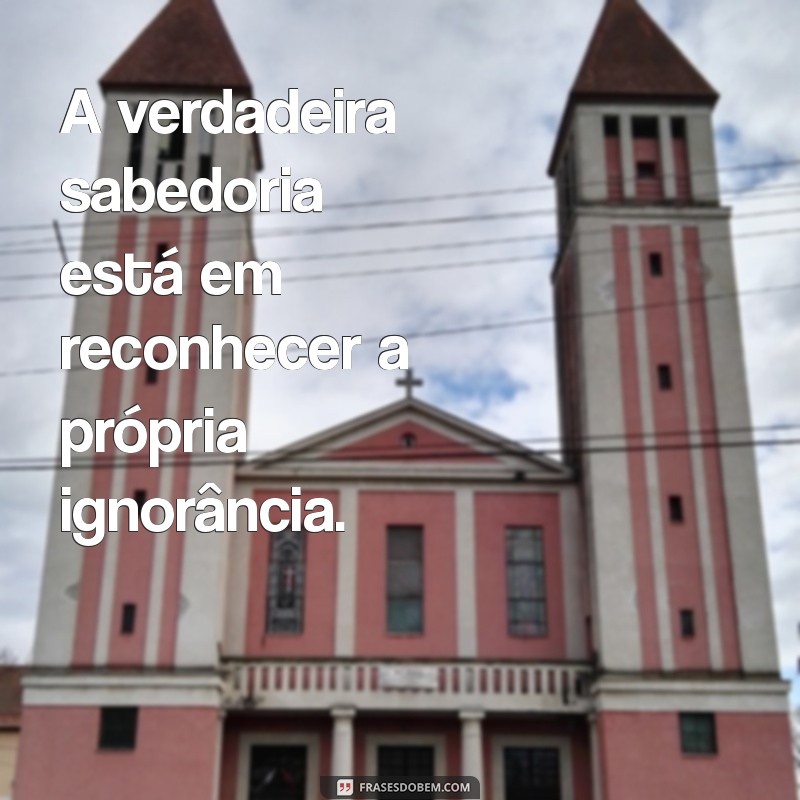 A verdadeira sabedoria está em reconhecer a própria ignorância.

FRASESDOBEM.COM